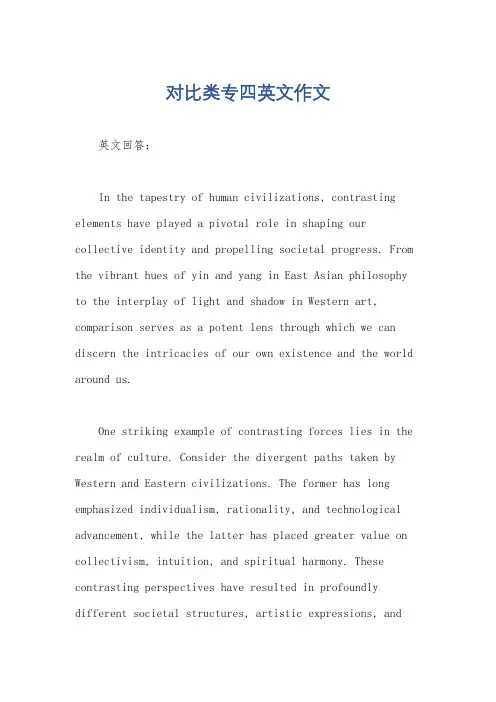 对比类专四英文作文

英文回答：

In the tapestry of human civilizations, contrasting elements have played a pivotal role in shaping our collective identity and propelling societal progress. From the vibrant hues of yin and yang in East Asian philosophy to the interplay of light and shadow in Western art, comparison serves as a potent lens through which we can discern the intricacies of our own existence and the world around us.

One striking example of contrasting forces lies in the realm of culture. Consider the divergent paths taken by Western and Eastern civilizations. The former has long emphasized individualism, rationality, and technological advancement, while the latter has placed greater value on collectivism, intuition, and spiritual harmony. These contrasting perspectives have resulted in profoundly different societal structures, artistic expressions, and